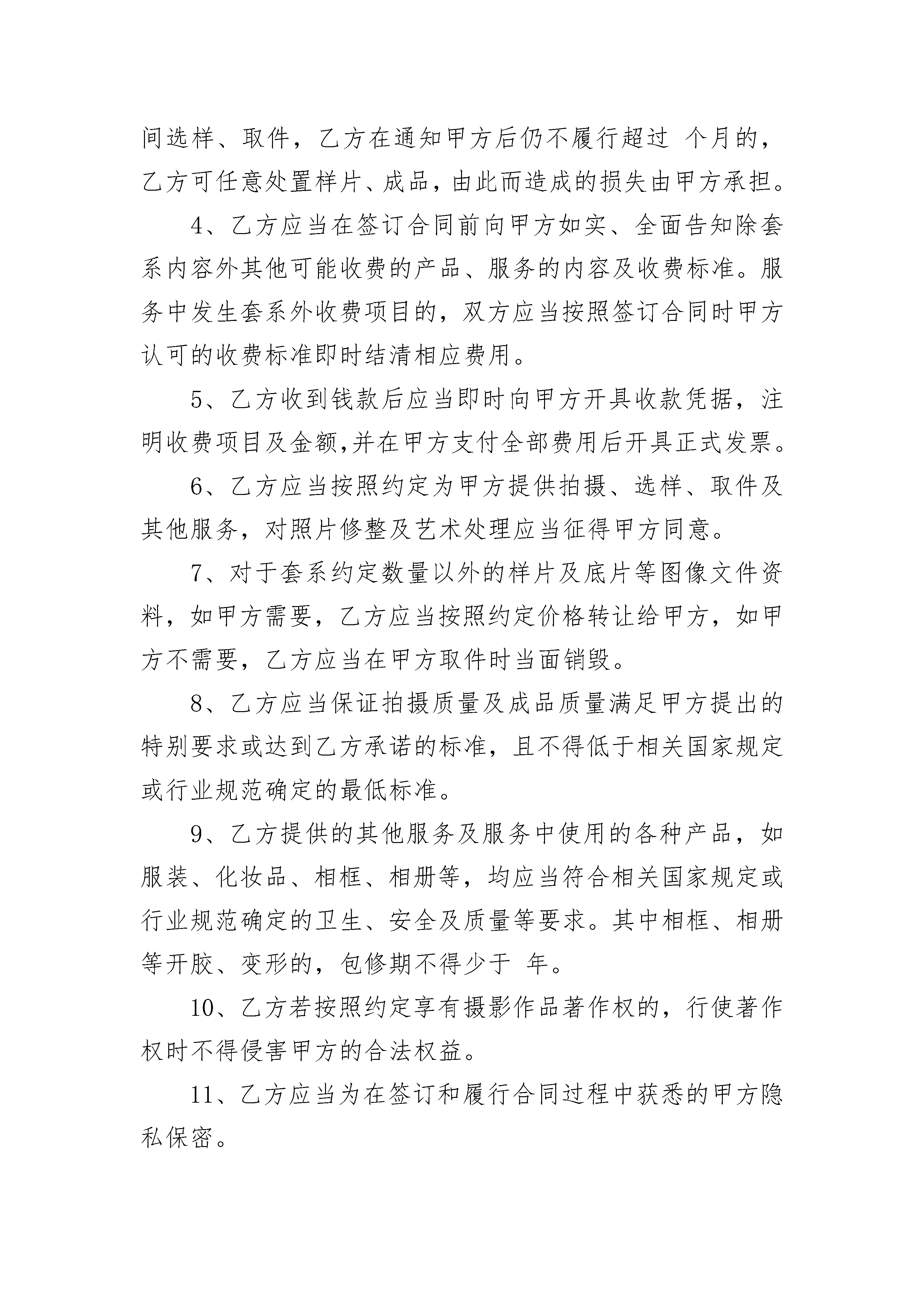 间选样、取件，乙方在通知甲方后仍不履行超过 个月的，乙方可任意处置样片、成品，由此而造成的损失由甲方承担。

4、乙方应当在签订合同前向甲方如实、全面告知除套系内容外其他可能收费的产品、服务的内容及收费标准。服务中发生套系外收费项目的，双方应当按照签订合同时甲方认可的收费标准即时结清相应费用。

5、乙方收到钱款后应当即时向甲方开具收款凭据，注明收费项目及金额,并在甲方支付全部费用后开具正式发票。

6、乙方应当按照约定为甲方提供拍摄、选样、取件及其他服务，对照片修整及艺术处理应当征得甲方同意。

7、对于套系约定数量以外的样片及底片等图像文件资料，如甲方需要，乙方应当按照约定价格转让给甲方，如甲方不需要，乙方应当在甲方取件时当面销毁。

8、乙方应当保证拍摄质量及成品质量满足甲方提出的特别要求或达到乙方承诺的标准，且不得低于相关国家规定或行业规范确定的最低标准。

9、乙方提供的其他服务及服务中使用的各种产品，如服装、化妆品、相框、相册等，均应当符合相关国家规定或行业规范确定的卫生、安全及质量等要求。其中相框、相册等开胶、变形的，包修期不得少于 年。

10、乙方若按照约定享有摄影作品著作权的，行使著作权时不得侵害甲方的合法权益。

11、乙方应当为在签订和履行合同过程中获悉的甲方隐私保密。